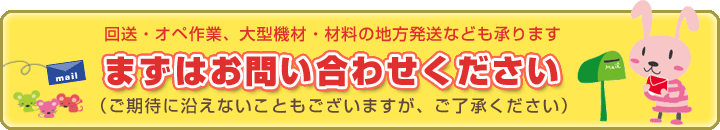 回送・オペ作業、大型機材・材料の地方発送なども承ります

まずはお問い合わせください

（ご期待に沿えないこともございますが、ご了承ください）

mail

Mail